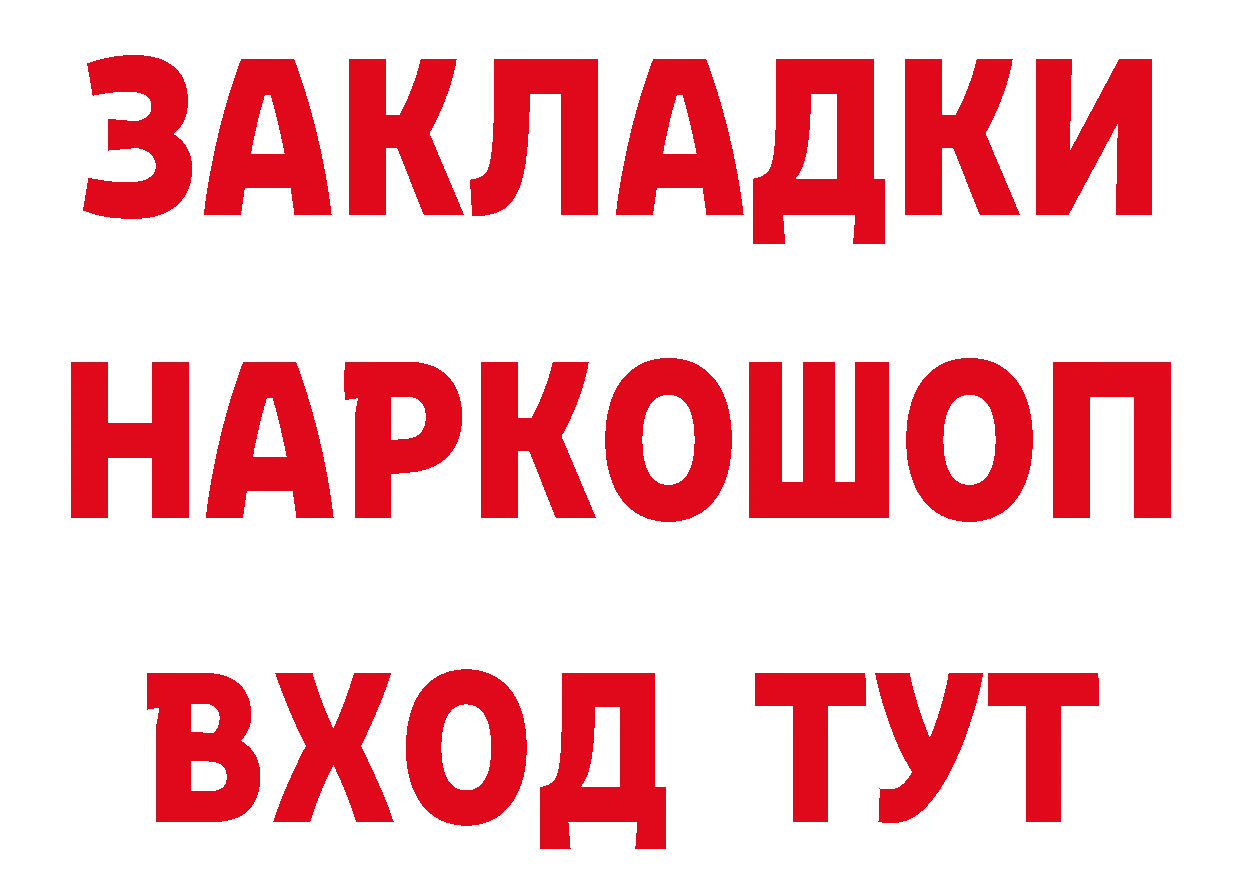 ЗАКЛАДКИ НАРКОШОП ВХОД ТУТ